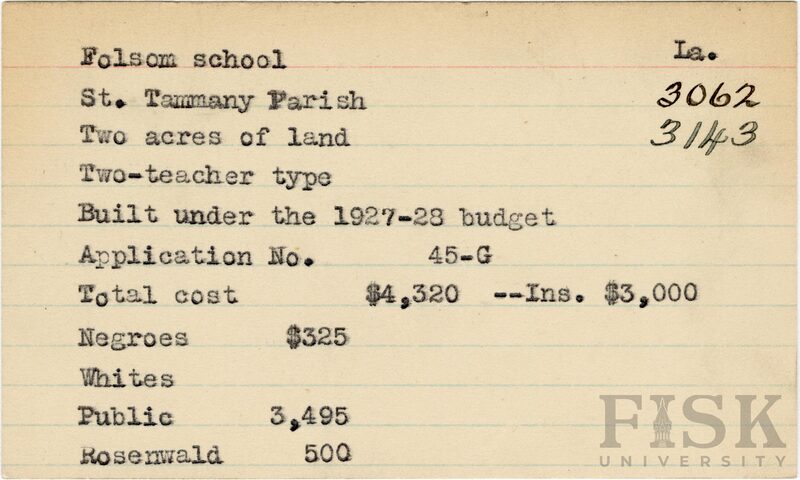 Folsom school La.

St. Tammany Parish 3062

Two acres of land 3143

Two-teacher type

Built under the 1927-28 budget

Application No. 45-G

Total cost $4,320 --Ins. $3,000

Negroes $325

Whites

Public 3,495

Rosenwald 500

FISK UNIVERSITY